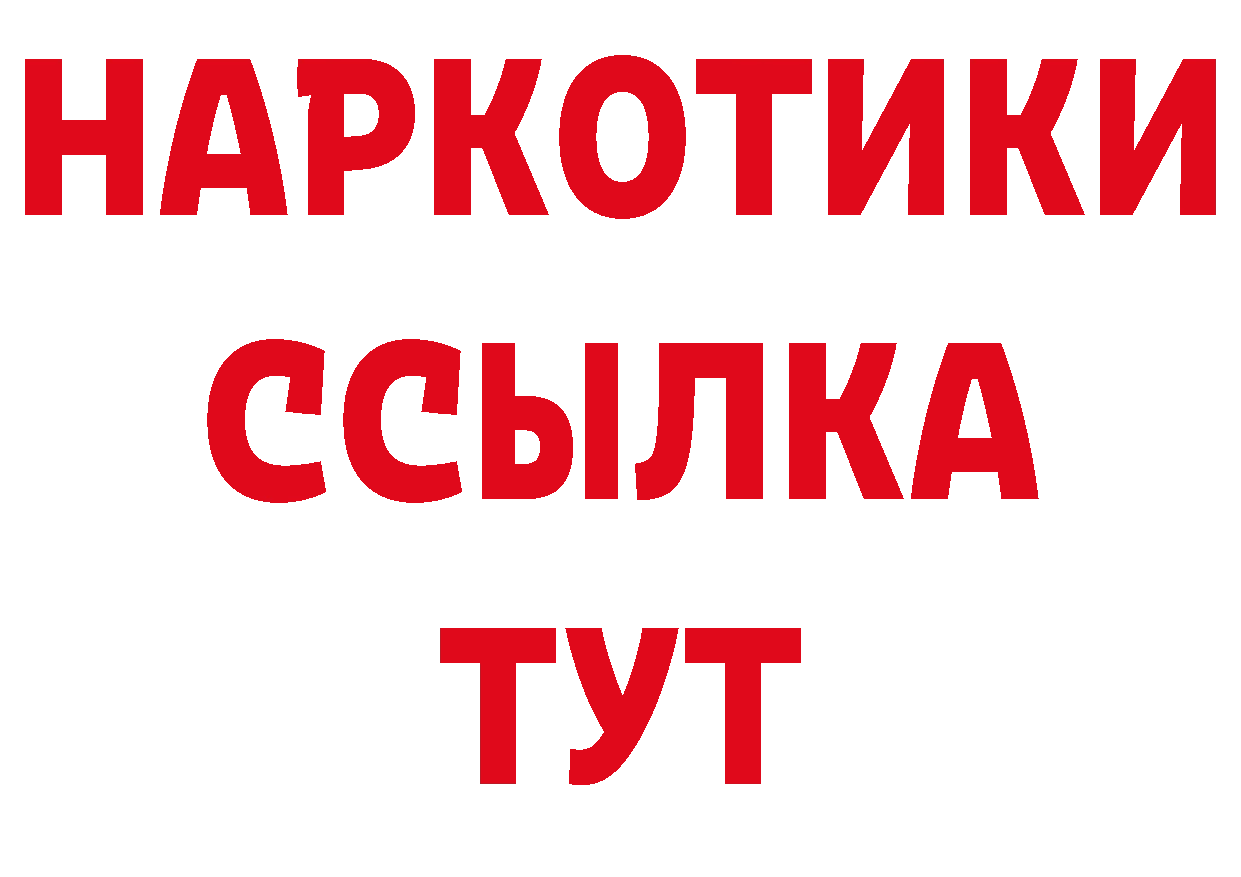 НАРКОТИКИ
ССЫЛКА
ТУТ